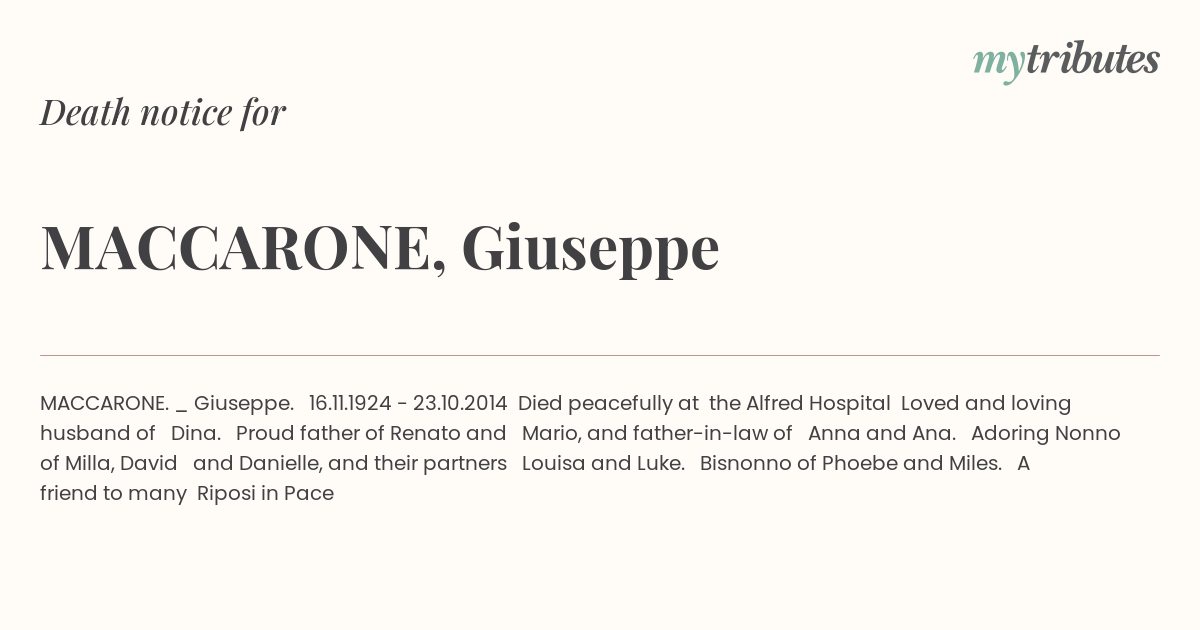 mytributes

Death notice for

MACCARONE, Giuseppe

MACCARONE. _ Giuseppe. 16.11.1924 - 23.10.2014 Died peacefully at the Alfred Hospital Loved and loving husband of Dina. Proud father of Renato and Mario, and father-in-law of Anna and Ana. Adoring Nonno of Milla, David and Danielle, and their partners Louisa and Luke. Bisnonno of Phoebe and Miles. A friend to many Riposi in Pace